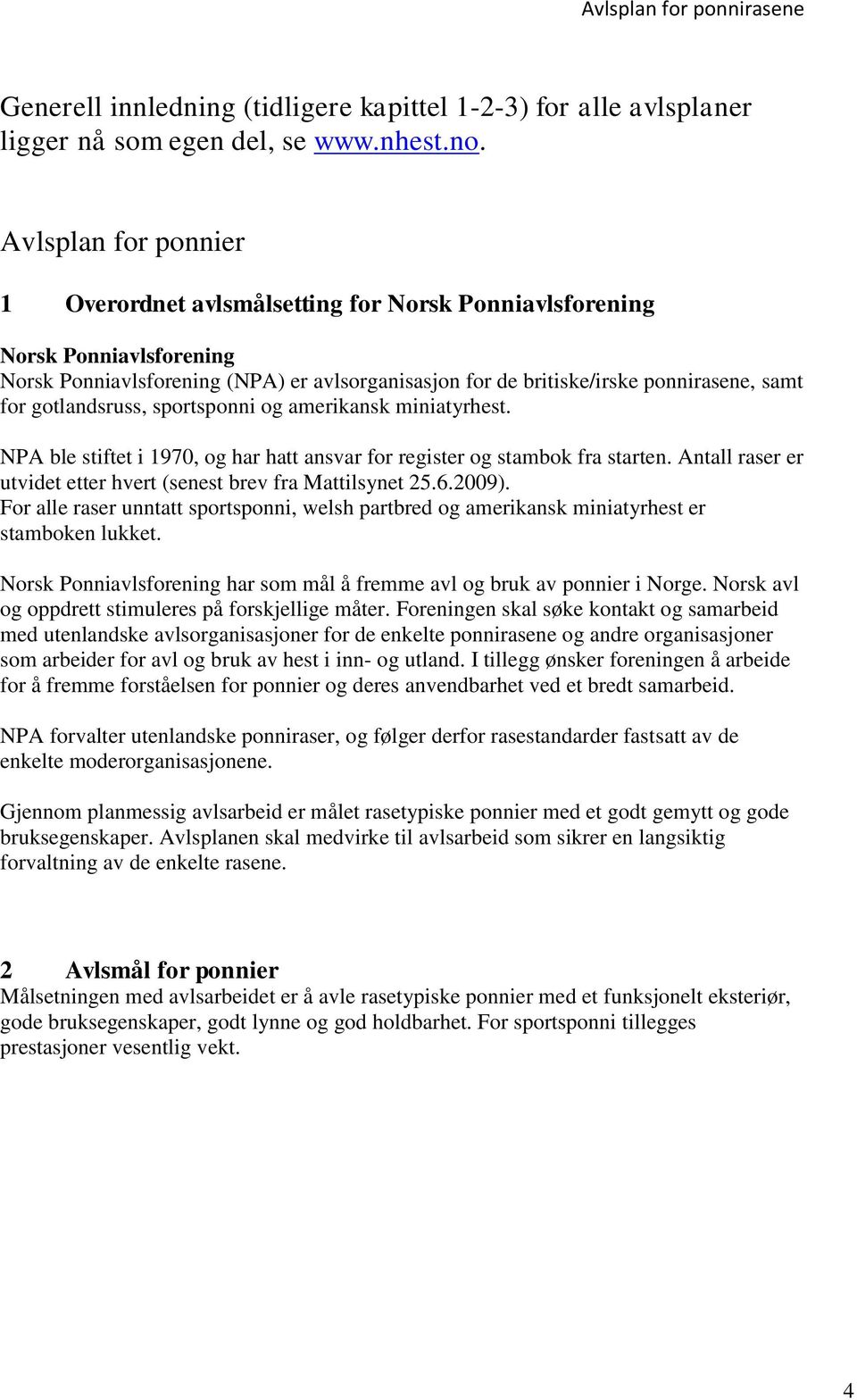 Avlsplan for ponnirasene

Generell innledning (tidligere kapittel 1-2-3) for alle avlsplaner ligger nå som egen del, se www.nhest.no.

Avlsplan for ponnier

1 Overordnet avlsmålsetting for Norsk Ponniavlsforening

Norsk Ponniavlsforening
Norsk Ponniavlsforening (NPA) er avlsorganisasjon for de britiske/irske ponnirasene, samt for gotlandsruss, sportsponni og amerikansk miniatyrhest.

NPA ble stiftet i 1970, og har hatt ansvar for register og stambok fra starten. Antall raser er utvidet etter hvert (senest brev fra Mattilsynet 25.6.2009).
For alle raser unntatt sportsponni, welsh partbred og amerikansk miniatyrhest er stamboken lukket.

Norsk Ponniavlsforening har som mål å fremme avl og bruk av ponnier i Norge. Norsk avl og oppdrett stimuleres på forskjellige måter. Foreningen skal søke kontakt og samarbeid med utenlandske avlsorganisasjoner for de enkelte ponnirasene og andre organisasjoner som arbeider for avl og bruk av hest i inn- og utland. I tillegg ønsker foreningen å arbeide for å fremme forståelsen for ponnier og deres anvendbarhet ved et bredt samarbeid.

NPA forvalter utenlandske ponniraser, og følger derfor rasestandarder fastsatt av de enkelte moderorganisasjonene.

Gjennom planmessig avlsarbeid er målet rasetypiske ponnier med et godt gemytt og gode bruksegenskaper. Avlsplanen skal medvirke til avlsarbeid som sikrer en langsiktig forvaltning av de enkelte rasene.

2 Avlsmål for ponnier
Målsetningen med avlsarbeidet er å avle rasetypiske ponnier med et funksjonelt eksteriør, gode bruksegenskaper, godt lynne og god holdbarhet. For sportsponni tillegges prestasjoner vesentlig vekt.

4